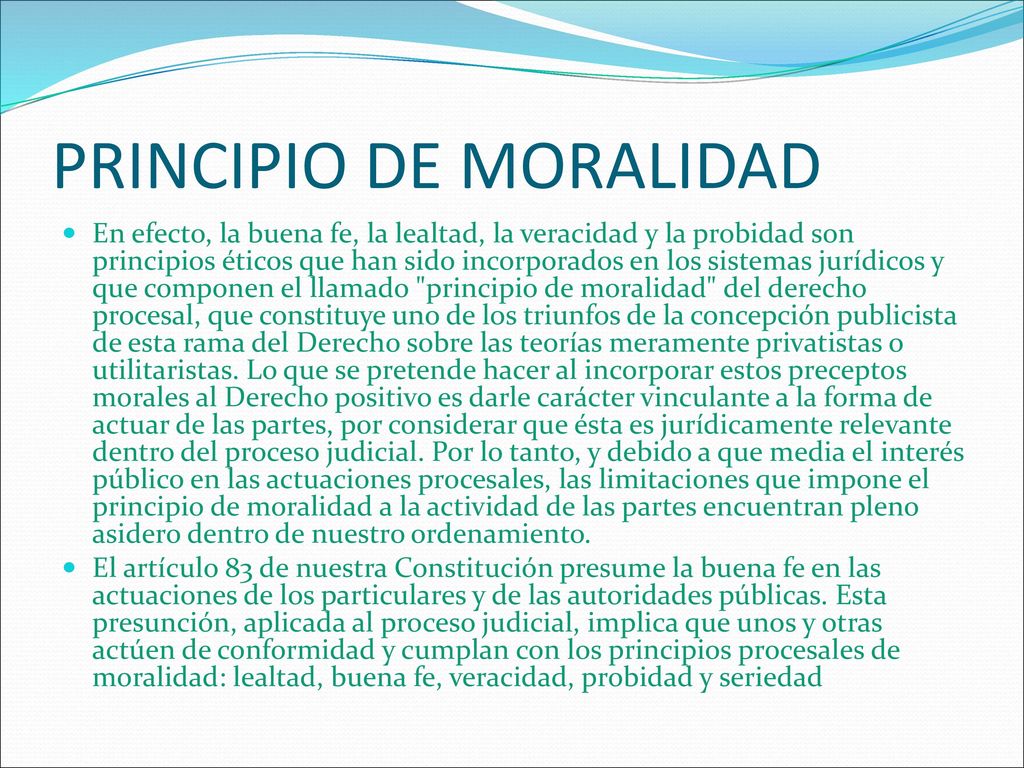 PRINCIPIO DE MORALIDAD

En efecto, la buena fe, la lealtad, la veracidad y la probidad son principios éticos que han sido incorporados en los sistemas jurídicos y que componen el llamado "principio de moralidad" del derecho procesal, que constituye uno de los triunfos de la concepción publicista de esta rama del Derecho sobre las teorías meramente privatistas o utilitaristas. Lo que se pretende hacer al incorporar estos preceptos morales al Derecho positivo es darle carácter vinculante a la forma de actuar de las partes, por considerar que ésta es jurídicamente relevante dentro del proceso judicial. Por lo tanto, y debido a que media el interés público en las actuaciones procesales, las limitaciones que impone el principio de moralidad a la actividad de las partes encuentran pleno asidero dentro de nuestro ordenamiento.

El artículo 83 de nuestra Constitución presume la buena fe en las actuaciones de los particulares y de las autoridades públicas. Esta presunción, aplicada al proceso judicial, implica que unos y otras actúen de conformidad y cumplan con los principios procesales de moralidad: lealtad, buena fe, veracidad, probidad y seriedad